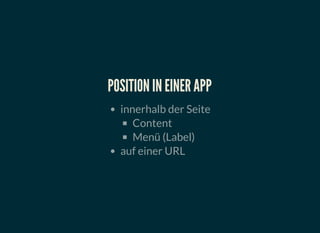 POSITION IN EINER APP

- innerhalb der Seite
  - Content
  - Menü (Label)
- auf einer URL